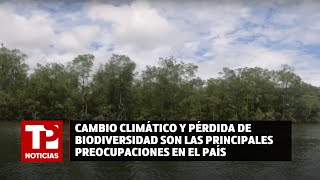 TP
NOTICIAS

CAMBIO CLIMÁTICO Y PÉRDIDA DE BIODIVERSIDAD SON LAS PRINCIPALES PREOCUPACIONES EN EL PAÍS